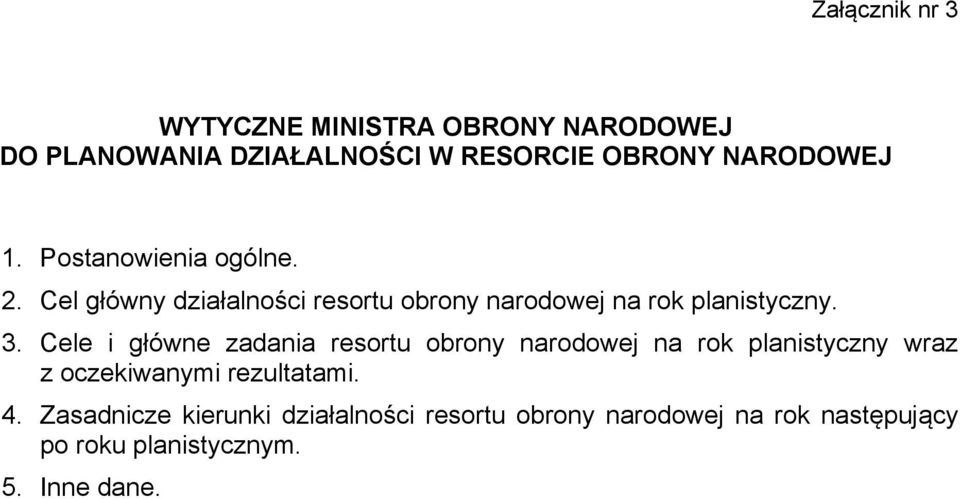 Załącznik nr 3

WYTYCZNE MINISTRA OBRONY NARODOWEJ
DO PLANOWANIA DZIAŁALNOŚCI W RESORCIE OBRONY NARODOWEJ

1. Postanowienia ogólne.
2. Cel główny działalności resortu obrony narodowej na rok planistyczny.
3. Cele i główne zadania resortu obrony narodowej na rok planistyczny wraz z oczekiwanymi rezultatami.
4. Zasadnicze kierunki działalności resortu obrony narodowej na rok następujący po roku planistycznym.
5. Inne dane.